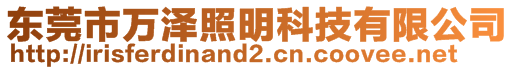 东莞市万泽照明科技有限公司
http://irisferdinand2.cn.coovee.net